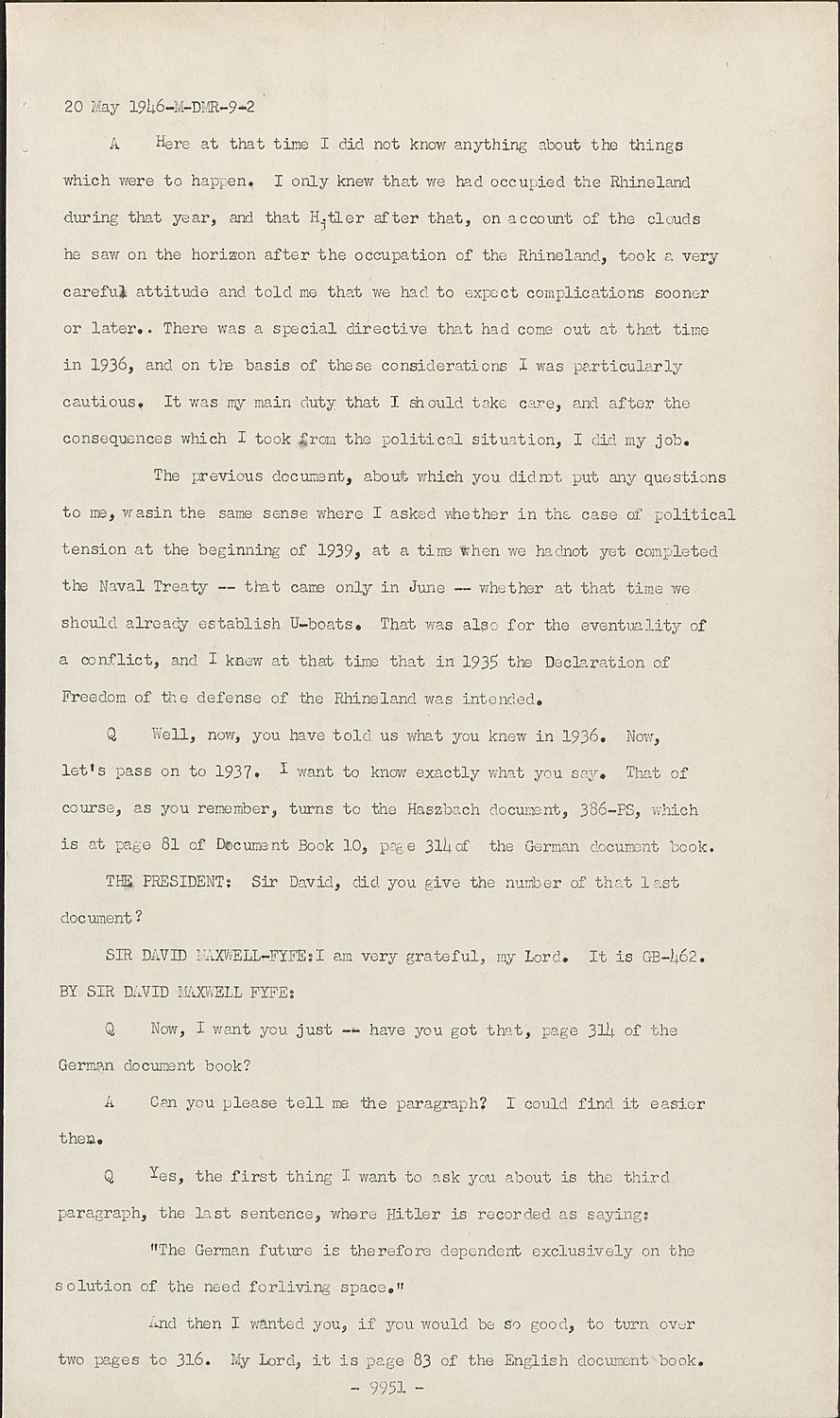 20 May 1946-M-DMR-9-2

A Here at that time I did not know anything about the things which were to happen. I only knew that we had occupied the Rhineland during that year, and that Hitler after that, on account of the clouds he saw on the horizon after the occupation of the Rhineland, took a very careful attitude and told me that we had to expect complications sooner or later.. There was a special directive that had come out at that time in 1936, and on the basis of these considerations I was particularly cautious. It was my main duty that I should take care, and after the consequences which I took from the political situation, I did my job.

The previous document, about which you didnot put any questions to me, wasin the same sense where I asked whether in the case of political tension at the beginning of 1939, at a time when we hadnot yet completed the Naval Treaty -- that came only in June -- whether at that time we should already establish U-boats. That was also for the eventuality of a conflict, and I knew at that time that in 1935 the Declaration of Freedom of the defense of the Rhineland was intended.

Q Well, now, you have told us what you knew in 1936. Now, let's pass on to 1937. I want to know exactly what you say. That of course, as you remember, turns to the Haszbach document, 386-PS, which is at page 81 of Document Book 10, page 314 of the German document book.

THE PRESIDENT: Sir David, did you give the number of that last document?

SIR DAVID MAXWELL-FYFE: I am very grateful, my Lord. It is GB-462.

BY SIR DAVID MAXWELL FYFE:

Q Now, I want you just -- have you got that, page 314 of the German document book?

A Can you please tell me the paragraph? I could find it easier then.

Q Yes, the first thing I want to ask you about is the third paragraph, the last sentence, where Hitler is recorded as saying:

"The German future is therefore dependent exclusively on the solution of the need forliving space."

And then I wanted you, if you would be so good, to turn over two pages to 316. My Lord, it is page 83 of the English document book.

- 9951 -